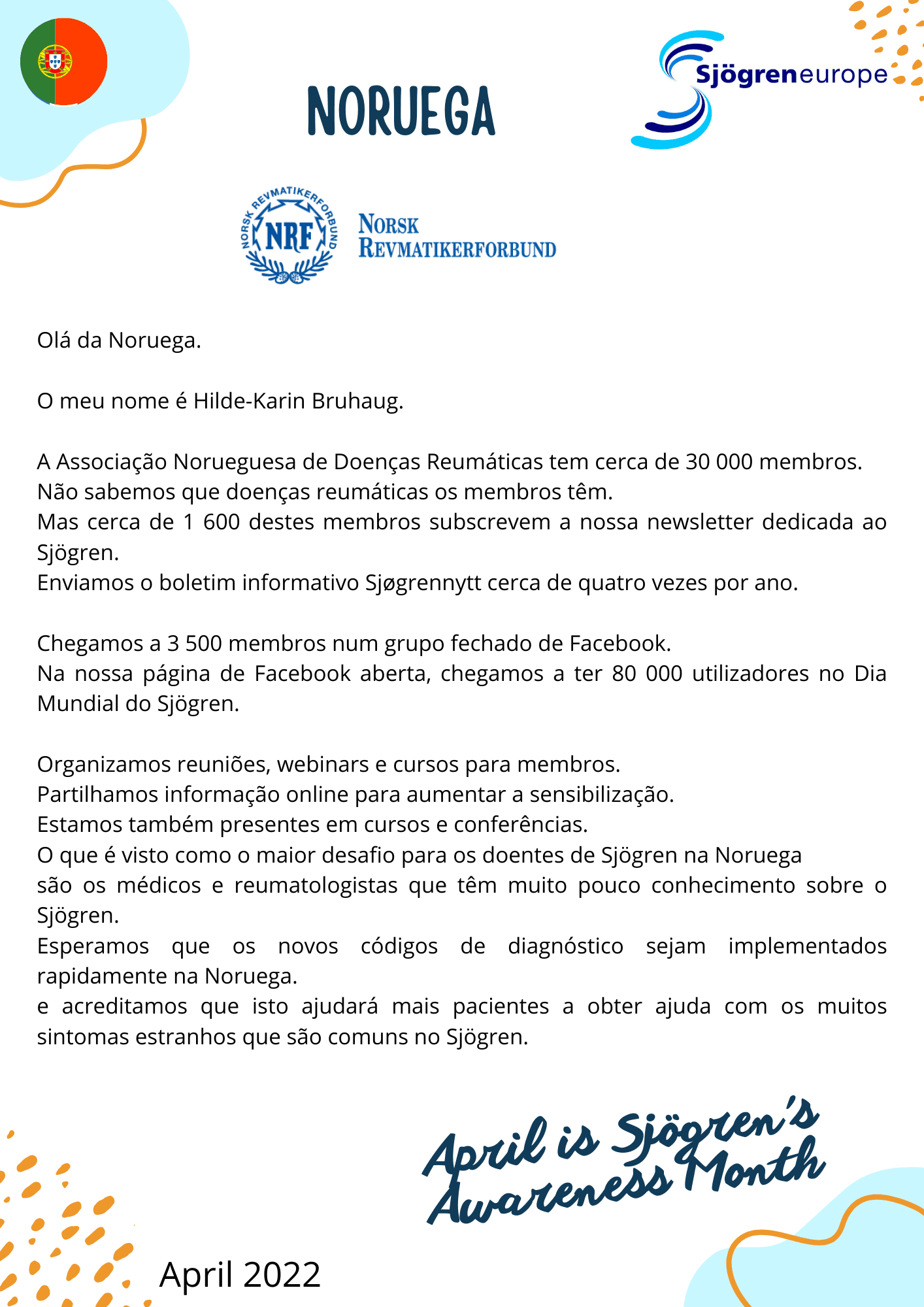 NORUEGA

Sjögreneurope

NORSK REVMATIKERFORBUND
NRF

NORSK REVMATIKERFORBUND

Olá da Noruega.

O meu nome é Hilde-Karin Bruhaug.

A Associação Norueguesa de Doenças Reumáticas tem cerca de 30 000 membros.
Não sabemos que doenças reumáticas os membros têm.
Mas cerca de 1 600 destes membros subscrevem a nossa newsletter dedicada ao Sjögren.
Enviamos o boletim informativo Sjøgrennytt cerca de quatro vezes por ano.

Chegamos a 3 500 membros num grupo fechado de Facebook.
Na nossa página de Facebook aberta, chegamos a ter 80 000 utilizadores no Dia Mundial do Sjögren.

Organizamos reuniões, webinars e cursos para membros.
Partilhamos informação online para aumentar a sensibilização.
Estamos também presentes em cursos e conferências.
O que é visto como o maior desafio para os doentes de Sjögren na Noruega
são os médicos e reumatologistas que têm muito pouco conhecimento sobre o Sjögren.
Esperamos que os novos códigos de diagnóstico sejam implementados rapidamente na Noruega.
e acreditamos que isto ajudará mais pacientes a obter ajuda com os muitos sintomas estranhos que são comuns no Sjögren.

April is Sjögren's Awareness Month

April 2022